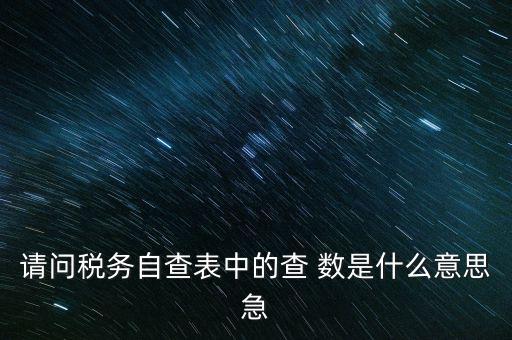 请问税务自查表中的查 数是什么意思急